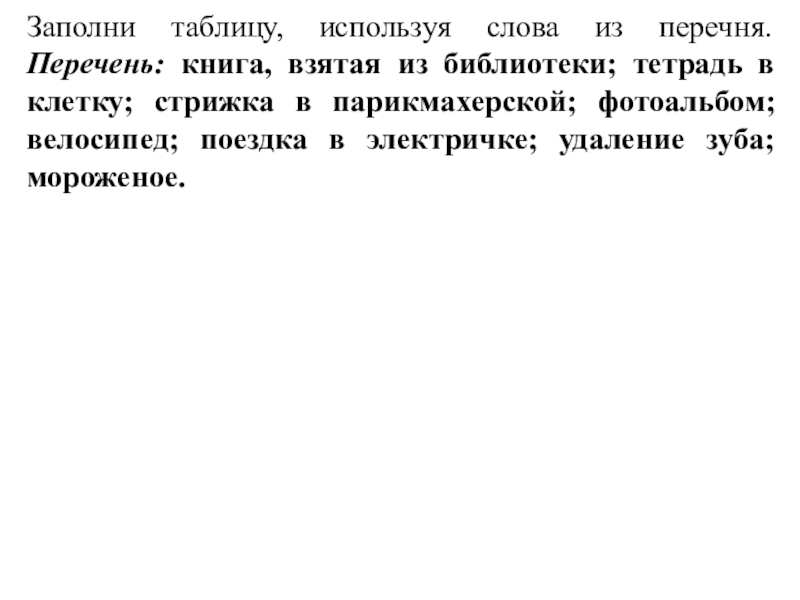 Заполни таблицу, используя слова из перечня. Перечень: книга, взятая из библиотеки; тетрадь в клетку; стрижка в парикмахерской; фотоальбом; велосипед; поездка в электричке; удаление зуба; мороженое.